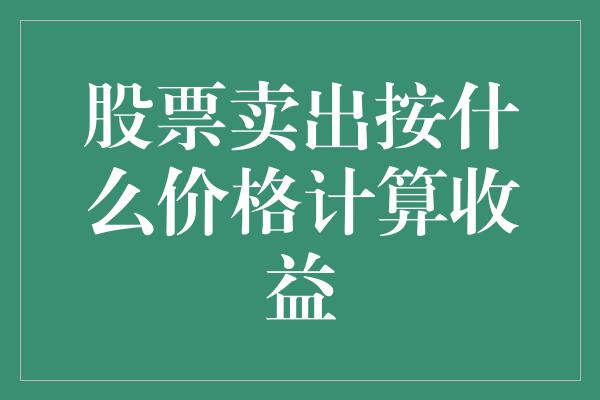 股票卖出按什么价格计算收益